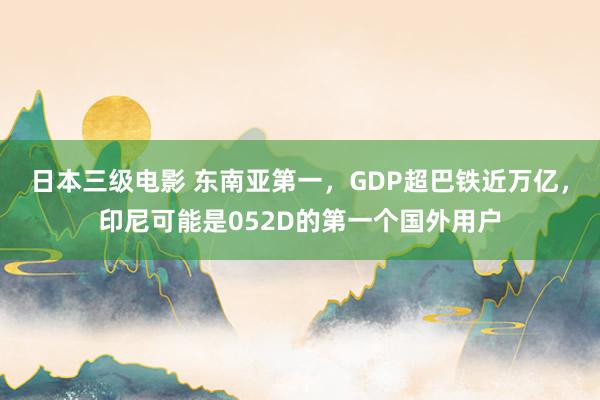 日本三级电影 东南亚第一，GDP超巴铁近万亿，印尼可能是052D的第一个国外用户